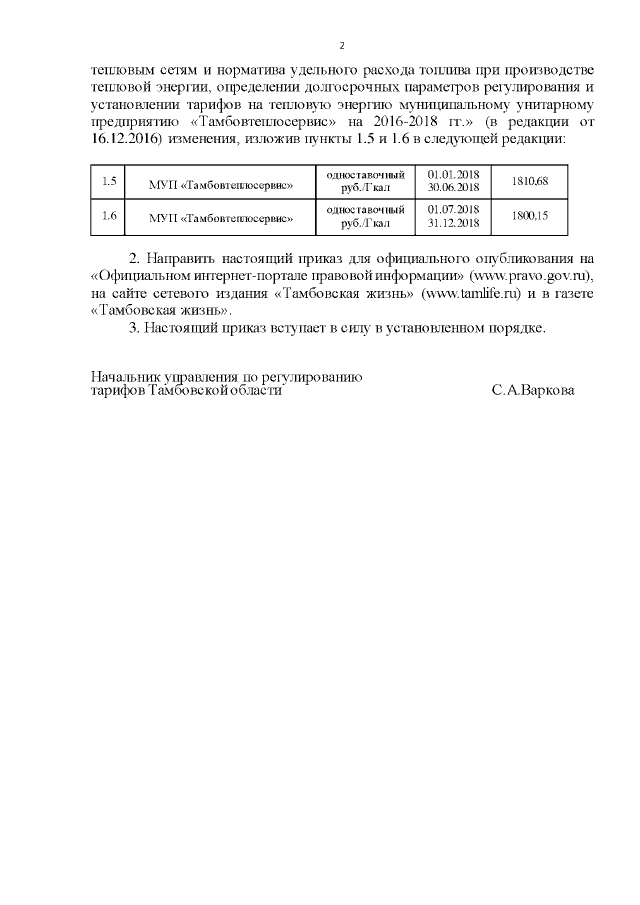 2

тепловым сетям и норматива удельного расхода топлива при производстве тепловой энергии, определении долгосрочных параметров регулирования и установлении тарифов на тепловую энергию муниципальному унитарному предприятию «Тамбовтеплосервис» на 2016-2018 гг.» (в редакции от 16.12.2016) изменения, изложив пункты 1.5 и 1.6 в следующей редакции:

| 1.5 | МУП «Тамбовтеплосервис» | одноставочный руб./Гкал | 01.01.2018 30.06.2018 | 1810,68 |
|---|---|---|---|---|
| 1.6 | МУП «Тамбовтеплосервис» | одноставочный руб./Гкал | 01.07.2018 31.12.2018 | 1800,15 |

2. Направить настоящий приказ для официального опубликования на «Официальном интернет-портале правовой информации» (www.pravo.gov.ru), на сайте сетевого издания «Тамбовская жизнь» (www.tamlife.ru) и в газете «Тамбовская жизнь».

3. Настоящий приказ вступает в силу в установленном порядке.

Начальник управления по регулированию тарифов Тамбовской области С.А.Варкова